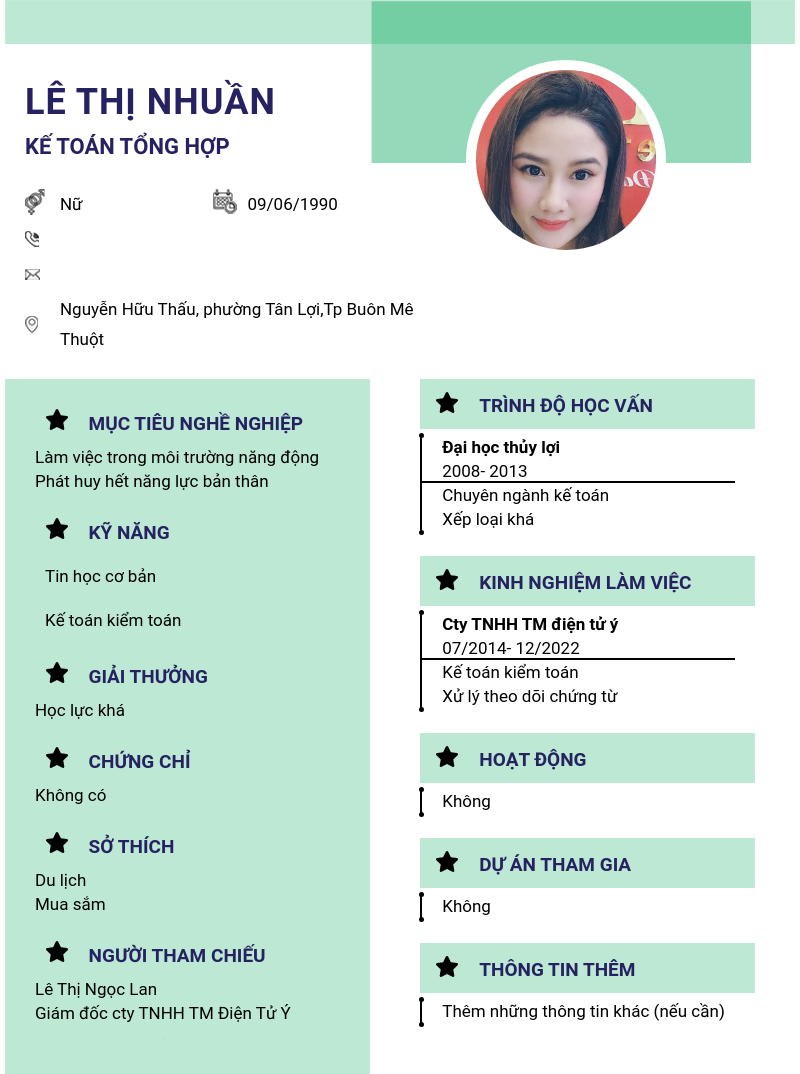 LÊ THỊ NHUẦN

KẾ TOÁN TỔNG HỢP

Nữ

09/06/1990

Nguyễn Hữu Thấu, phường Tân Lợi,Tp Buôn Mê Thuột

MỤC TIÊU NGHỀ NGHIỆP

Làm việc trong môi trường năng động
Phát huy hết năng lực bản thân

KỸ NĂNG

Tin học cơ bản

Kế toán kiểm toán

GIẢI THƯỞNG

Học lực khá

CHỨNG CHỈ

Không có

SỞ THÍCH

Du lịch
Mua sắm

NGƯỜI THAM CHIẾU

Lê Thị Ngọc Lan
Giám đốc cty TNHH TM Điện Tử Ý

TRÌNH ĐỘ HỌC VẤN

Đại học thủy lợi
2008- 2013
Chuyên ngành kế toán
Xếp loại khá

KINH NGHIỆM LÀM VIỆC

Cty TNHH TM điện tử ý
07/2014- 12/2022
Kế toán kiểm toán
Xử lý theo dõi chứng từ

HOẠT ĐỘNG

Không

DỰ ÁN THAM GIA

Không

THÔNG TIN THÊM

Thêm những thông tin khác (nếu cần)